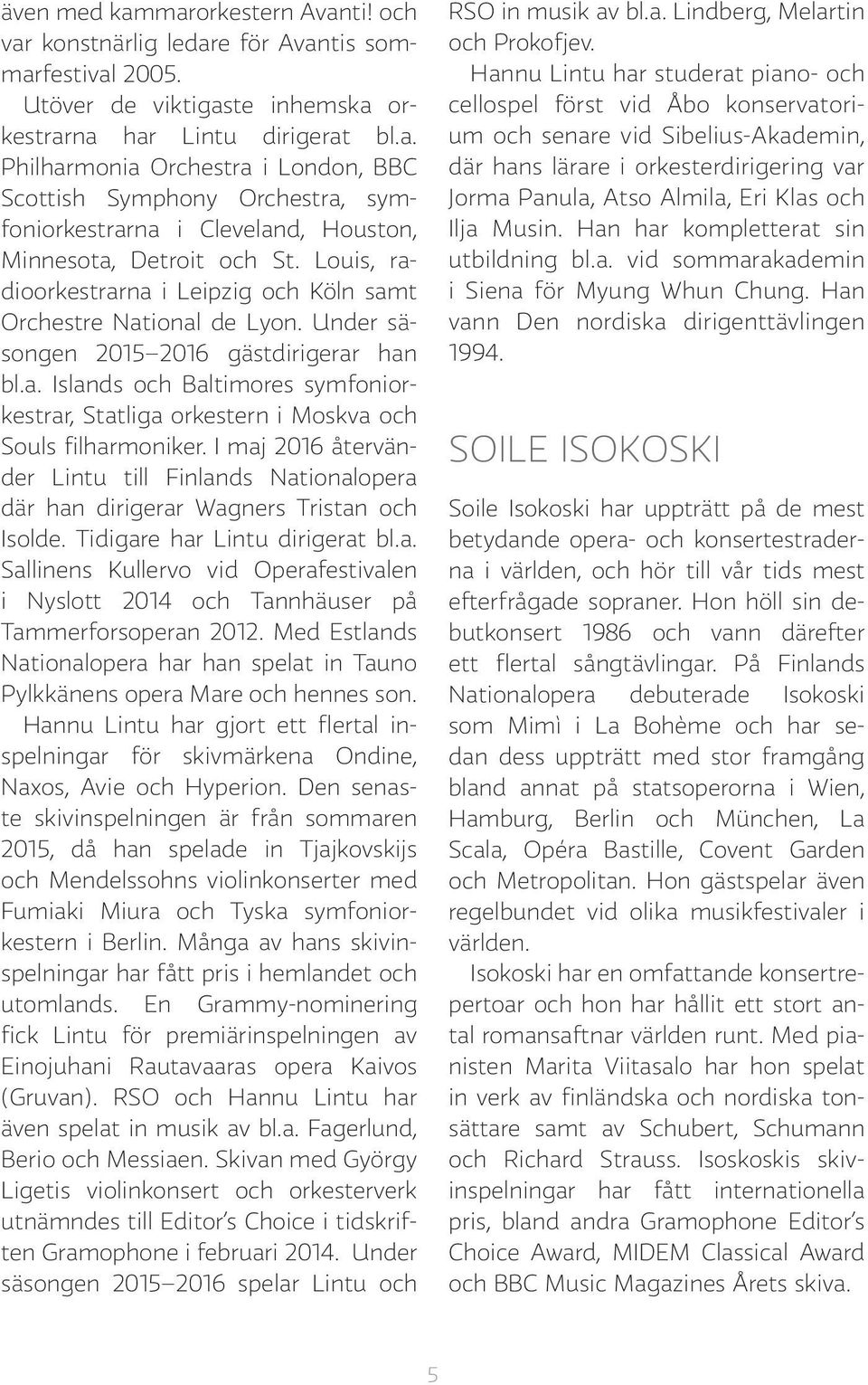 även med kammarorkestern Avanti! och var konstnärlig ledare för Avantis sommarfestival 2005.

Utöver de viktigaste inhemska orkestrarna har Lintu dirigerat bl.a. Philharmonia Orchestra i London, BBC Scottish Symphony Orchestra, symfoniorkestrarna i Cleveland, Houston, Minnesota, Detroit och St. Louis, radioorkestrarna i Leipzig och Köln samt Orchestre National de Lyon. Under säsongen 2015–2016 gästdirigerar han bl.a. Islands och Baltimores symfoniorkestrar, Statliga orkestern i Moskva och Souls filharmoniker. I maj 2016 återvänder Lintu till Finlands Nationalopera där han dirigerar Wagners Tristan och Isolde. Tidigare har Lintu dirigerat bl.a. Sallinens Kullervo vid Operafestivalen i Nyslott 2014 och Tannhäuser på Tammerforsoperan 2012. Med Estlands Nationalopera har han spelat in Tauno Pylkkänens opera Mare och hennes son.

Hannu Lintu har gjort ett flertal inspelningar för skivmärkena Ondine, Naxos, Avie och Hyperion. Den senaste skivinspelningen är från sommaren 2015, då han spelade in Tjajkovskijs och Mendelssohns violinkonserter med Fumiaki Miura och Tyska symfoniorkestern i Berlin. Många av hans skivinspelningar har fått pris i hemlandet och utomlands. En Grammy-nominering fick Lintu för premiärinspelningen av Einojuhani Rautavaaras opera Kaivos (Gruvan). RSO och Hannu Lintu har även spelat in musik av bl.a. Fagerlund, Berio och Messiaen. Skivan med György Ligetis violinkonsert och orkesterverk utnämndes till Editor's Choice i tidskriften Gramophone i februari 2014. Under säsongen 2015–2016 spelar Lintu och RSO in musik av bl.a. Lindberg, Melartin och Prokofjev.

Hannu Lintu har studerat piano- och cellospel först vid Åbo konservatorium och senare vid Sibelius-Akademin, där hans lärare i orkesterdirigering var Jorma Panula, Atso Almila, Eri Klas och Ilja Musin. Han har kompletterat sin utbildning bl.a. vid sommarakademin i Siena för Myung Whun Chung. Han vann Den nordiska dirigenttävlingen 1994.

SOILE ISOKOSKI

Soile Isokoski har uppträtt på de mest betydande opera- och konsertestraderna i världen, och hör till vår tids mest efterfrågade sopraner. Hon höll sin debutkonsert 1986 och vann därefter ett flertal sångtävlingar. På Finlands Nationalopera debuterade Isokoski som Mimì i La Bohème och har sedan dess uppträtt med stor framgång bland annat på statsoperorna i Wien, Hamburg, Berlin och München, La Scala, Opéra Bastille, Covent Garden och Metropolitan. Hon gästspelar även regelbundet vid olika musikfestivaler i världen.

Isokoski har en omfattande konsertrepertoar och hon har hållit ett stort antal romansaftnar världen runt. Med pianisten Marita Viitasalo har hon spelat in verk av finländska och nordiska tonsättare samt av Schubert, Schumann och Richard Strauss. Isoskoskis skivinspelningar har fått internationella pris, bland andra Gramophone Editor's Choice Award, MIDEM Classical Award och BBC Music Magazines Årets skiva.

5